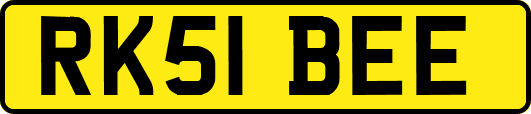 RK51 BEE